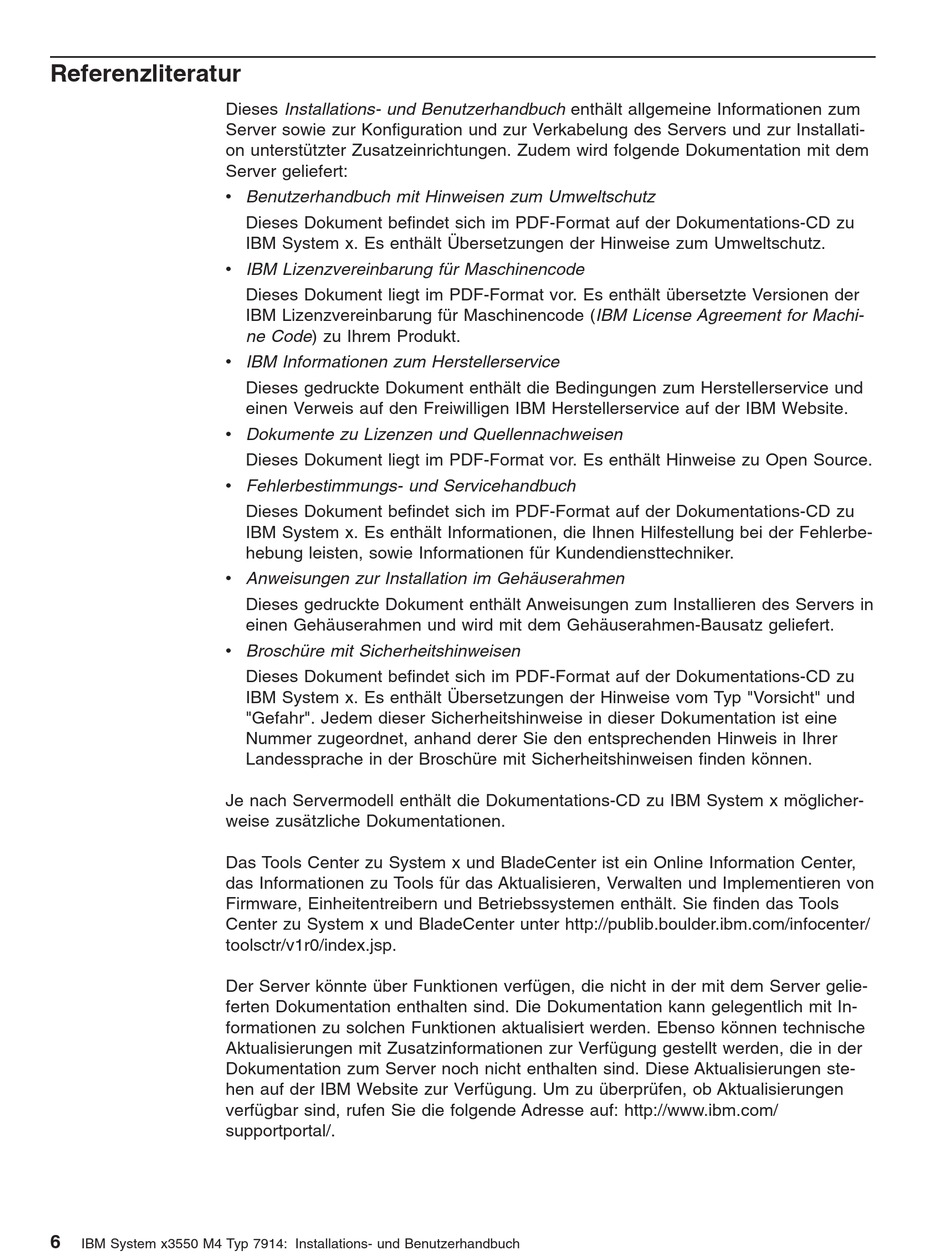 Referenzliteratur

Dieses Installations- und Benutzerhandbuch enthält allgemeine Informationen zum Server sowie zur Konfiguration und zur Verkabelung des Servers und zur Installation unterstützter Zusatzeinrichtungen. Zudem wird folgende Dokumentation mit dem Server geliefert:

• Benutzerhandbuch mit Hinweisen zum Umweltschutz
Dieses Dokument befindet sich im PDF-Format auf der Dokumentations-CD zu IBM System x. Es enthält Übersetzungen der Hinweise zum Umweltschutz.

• IBM Lizenzvereinbarung für Maschinencode
Dieses Dokument liegt im PDF-Format vor. Es enthält übersetzte Versionen der IBM Lizenzvereinbarung für Maschinencode (IBM License Agreement for Machine Code) zu Ihrem Produkt.

• IBM Informationen zum Herstellerservice
Dieses gedruckte Dokument enthält die Bedingungen zum Herstellerservice und einen Verweis auf den Freiwilligen IBM Herstellerservice auf der IBM Website.

• Dokumente zu Lizenzen und Quellennachweisen
Dieses Dokument liegt im PDF-Format vor. Es enthält Hinweise zu Open Source.

• Fehlerbestimmungs- und Servicehandbuch
Dieses Dokument befindet sich im PDF-Format auf der Dokumentations-CD zu IBM System x. Es enthält Informationen, die Ihnen Hilfestellung bei der Fehlerbehebung leisten, sowie Informationen für Kundendiensttechniker.

• Anweisungen zur Installation im Gehäuserahmen
Dieses gedruckte Dokument enthält Anweisungen zum Installieren des Servers in einen Gehäuserahmen und wird mit dem Gehäuserahmen-Bausatz geliefert.

• Broschüre mit Sicherheitshinweisen
Dieses Dokument befindet sich im PDF-Format auf der Dokumentations-CD zu IBM System x. Es enthält Übersetzungen der Hinweise vom Typ "Vorsicht" und "Gefahr". Jedem dieser Sicherheitshinweise in dieser Dokumentation ist eine Nummer zugeordnet, anhand derer Sie den entsprechenden Hinweis in Ihrer Landessprache in der Broschüre mit Sicherheitshinweisen finden können.

Je nach Servermodell enthält die Dokumentations-CD zu IBM System x möglicherweise zusätzliche Dokumentationen.

Das Tools Center zu System x und BladeCenter ist ein Online Information Center, das Informationen zu Tools für das Aktualisieren, Verwalten und Implementieren von Firmware, Einheitentreibern und Betriebssystemen enthält. Sie finden das Tools Center zu System x und BladeCenter unter http://publib.boulder.ibm.com/infocenter/toolsctr/v1r0/index.jsp.

Der Server könnte über Funktionen verfügen, die nicht in der mit dem Server gelieferten Dokumentation enthalten sind. Die Dokumentation kann gelegentlich mit Informationen zu solchen Funktionen aktualisiert werden. Ebenso können technische Aktualisierungen mit Zusatzinformationen zur Verfügung gestellt werden, die in der Dokumentation zum Server noch nicht enthalten sind. Diese Aktualisierungen stehen auf der IBM Website zur Verfügung. Um zu überprüfen, ob Aktualisierungen verfügbar sind, rufen Sie die folgende Adresse auf: http://www.ibm.com/supportportal/.

6 IBM System x3550 M4 Typ 7914: Installations- und Benutzerhandbuch